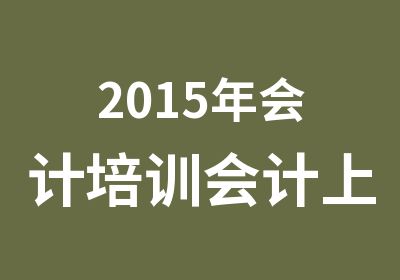 2015年会
计培训会计上